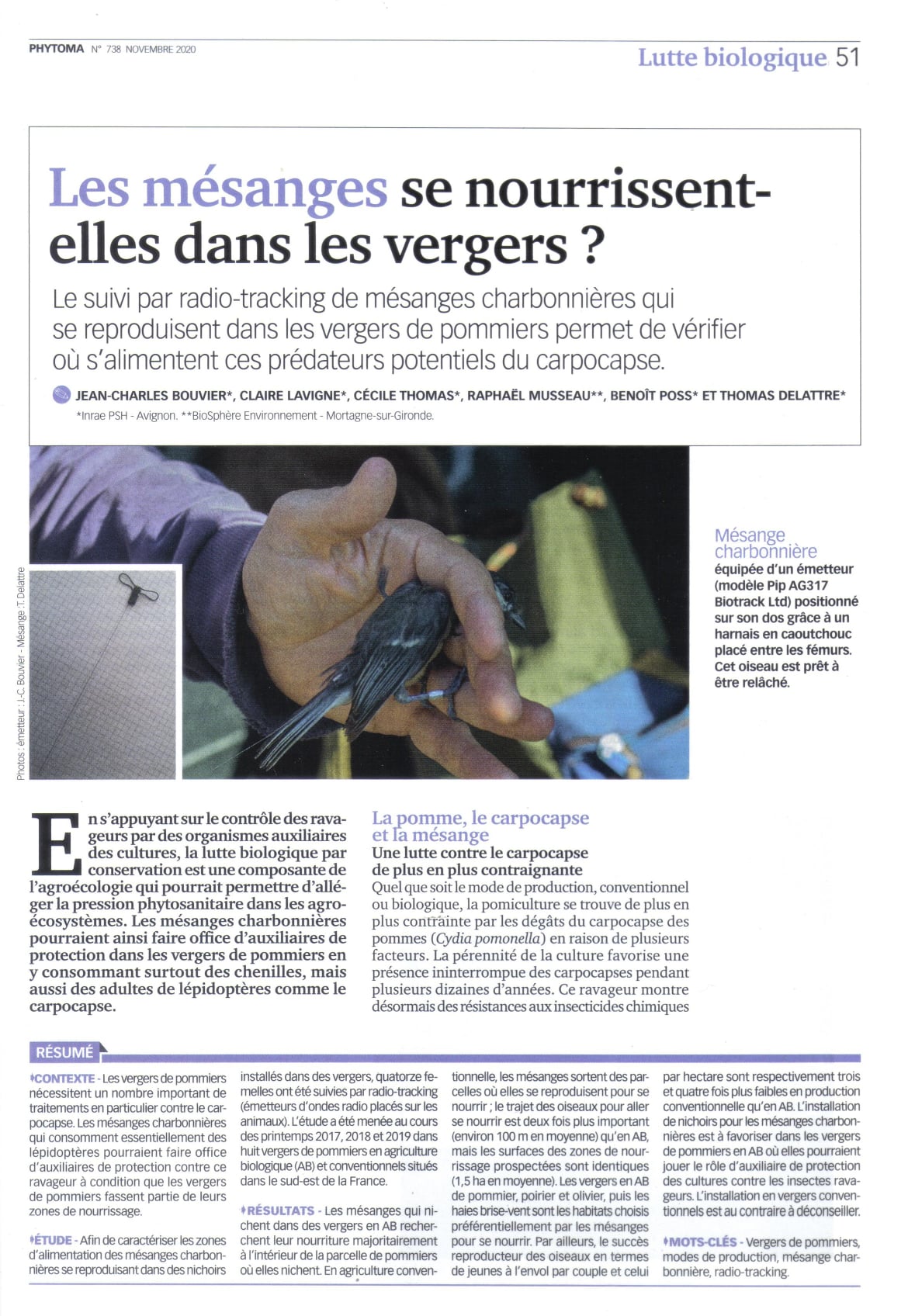 PHYTOMA N° 738 NOVEMBRE 2020

Lutte biologique 51

Les mésanges se nourrissent-elles dans les vergers ?

Le suivi par radio-tracking de mésanges charbonnières qui se reproduisent dans les vergers de pommiers permet de vérifier où s'alimentent ces prédateurs potentiels du carpocapse.

JEAN-CHARLES BOUVIER*, CLAIRE LAVIGNE*, CÉCILE THOMAS*, RAPHAËL MUSSEAU**, BENOÎT POSS* ET THOMAS DELATTRE*

*Inrae PSH - Avignon. **BioSphère Environnement - Mortagne-sur-Gironde.

Photos : émetteur : J.-C. Bouvier - Mésange : T. Delattre

Mésange charbonnière

équipée d'un émetteur (modèle Pip AG317 Biotrack Ltd) positionné sur son dos grâce à un harnais en caoutchouc placé entre les fémurs. Cet oiseau est prêt à être relâché.

En s'appuyant sur le contrôle des ravageurs par des organismes auxiliaires des cultures, la lutte biologique par conservation est une composante de l'agroécologie qui pourrait permettre d'alléger la pression phytosanitaire dans les agroécosystèmes. Les mésanges charbonnières pourraient ainsi faire office d'auxiliaires de protection dans les vergers de pommiers en y consommant surtout des chenilles, mais aussi des adultes de lépidoptères comme le carpocapse.

La pomme, le carpocapse et la mésange

Une lutte contre le carpocapse de plus en plus contraignante

Quel que soit le mode de production, conventionnel ou biologique, la pomiculture se trouve de plus en plus contrainte par les dégâts du carpocapse des pommes (Cydia pomonella) en raison de plusieurs facteurs. La pérennité de la culture favorise une présence ininterrompue des carpocapses pendant plusieurs dizaines d'années. Ce ravageur montre désormais des résistances aux insecticides chimiques

RÉSUMÉ

CONTEXTE - Les vergers de pommiers nécessitent un nombre important de traitements en particulier contre le carpocapse. Les mésanges charbonnières qui consomment essentiellement des lépidoptères pourraient faire office d'auxiliaires de protection contre ce ravageur à condition que les vergers de pommiers fassent partie de leurs zones de nourrissage.

ÉTUDE - Afin de caractériser les zones d'alimentation des mésanges charbonnières se reproduisant dans des nichoirs installés dans des vergers, quatorze femelles ont été suivies par radio-tracking (émetteurs d'ondes radio placés sur les animaux). L'étude a été menée au cours des printemps 2017, 2018 et 2019 dans huit vergers de pommiers en agriculture biologique (AB) et conventionnels situés dans le sud-est de la France.

RÉSULTATS - Les mésanges qui nichent dans des vergers en AB recherchent leur nourriture majoritairement à l'intérieur de la parcelle de pommiers où elles nichent. En agriculture conventionnelle, les mésanges sortent des parcelles où elles se reproduisent pour se nourrir ; le trajet des oiseaux pour aller se nourrir est deux fois plus important (environ 100 m en moyenne) qu'en AB, mais les surfaces des zones de nourrissage prospectées sont identiques (1,5 ha en moyenne). Les vergers en AB de pommier, poirier et olivier, puis les haies brise-vent sont les habitats choisis préférentiellement par les mésanges pour se nourrir. Par ailleurs, le succès reproducteur des oiseaux en termes de jeunes à l'envol par couple et celui par hectare sont respectivement trois et quatre fois plus faibles en production conventionnelle qu'en AB. L'installation de nichoirs pour les mésanges charbonnières est à favoriser dans les vergers de pommiers en AB où elles pourraient jouer le rôle d'auxiliaire de protection des cultures contre les insectes ravageurs. L'installation en vergers conventionnels est au contraire à déconseiller.

MOTS-CLÉS - Vergers de pommiers, modes de production, mésange charbonnière, radio-tracking.